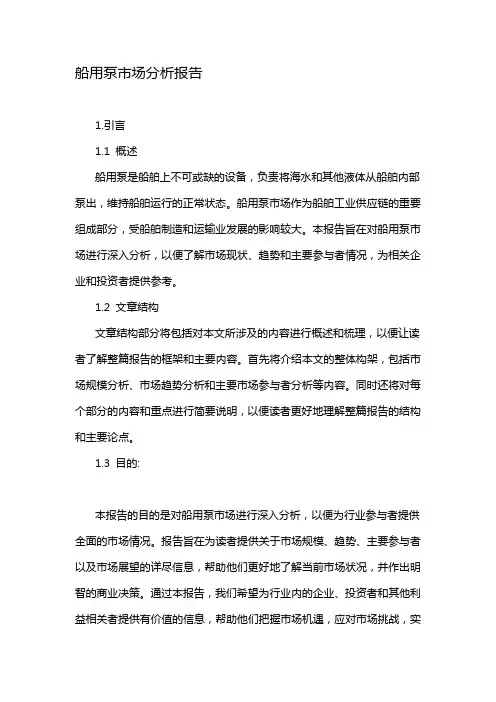 船用泵市场分析报告

1.引言

1.1 概述

船用泵是船舶上不可或缺的设备，负责将海水和其他液体从船舶内部泵出，维持船舶运行的正常状态。船用泵市场作为船舶工业供应链的重要组成部分，受船舶制造和运输业发展的影响较大。本报告旨在对船用泵市场进行深入分析，以便了解市场现状、趋势和主要参与者情况，为相关企业和投资者提供参考。

1.2 文章结构

文章结构部分将包括对本文所涉及的内容进行概述和梳理，以便让读者了解整篇报告的框架和主要内容。首先将介绍本文的整体构架，包括市场规模分析、市场趋势分析和主要市场参与者分析等内容。同时还将对每个部分的内容和重点进行简要说明，以便读者更好地理解整篇报告的结构和主要论点。

1.3 目的:

本报告的目的是对船用泵市场进行深入分析，以便为行业参与者提供全面的市场情况。报告旨在为读者提供关于市场规模、趋势、主要参与者以及市场展望的详尽信息，帮助他们更好地了解当前市场状况，并作出明智的商业决策。通过本报告，我们希望为行业内的企业、投资者和其他利益相关者提供有价值的信息，帮助他们把握市场机遇，应对市场挑战，实